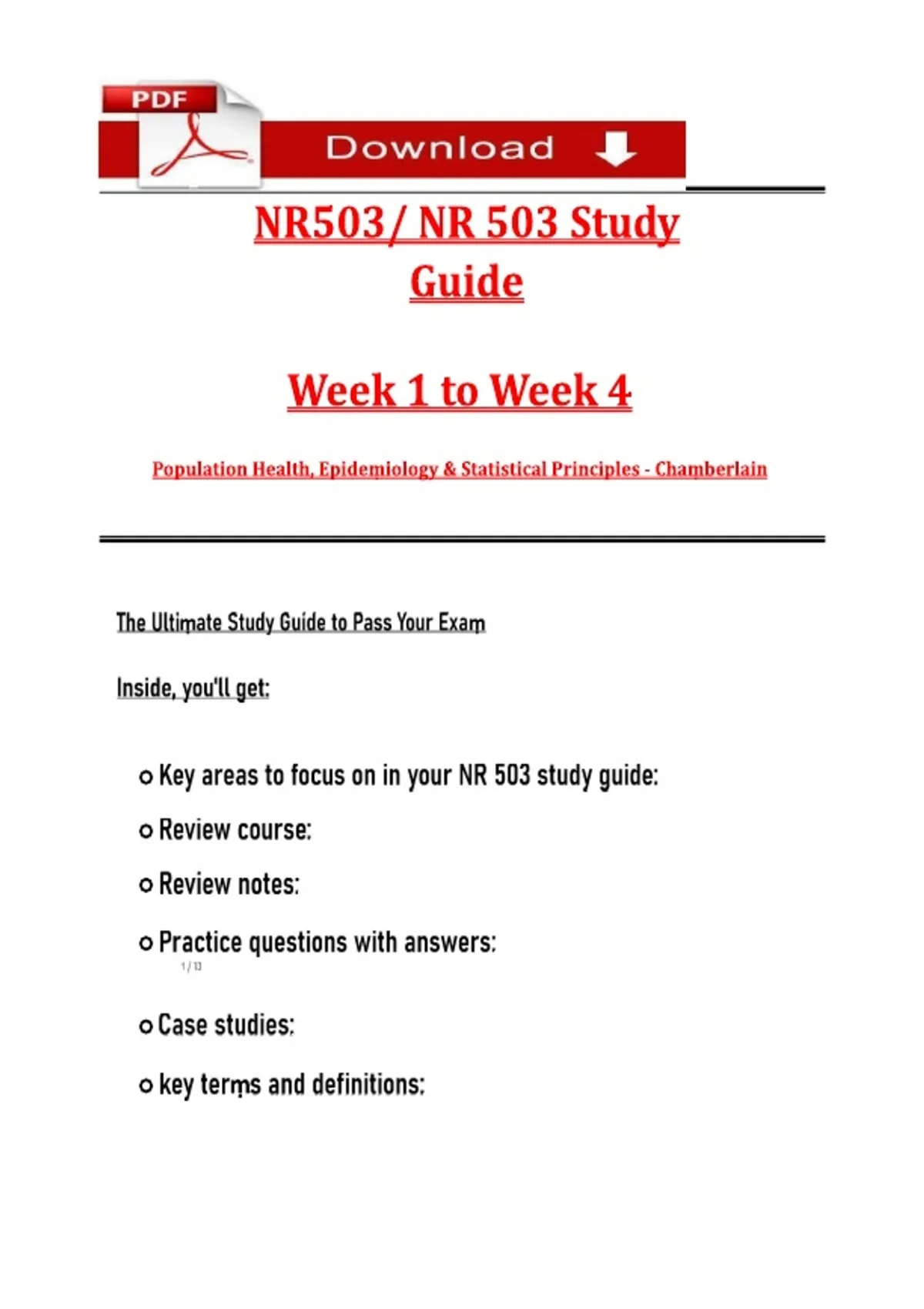 PDF

Download

NR503/ NR 503 Study Guide

Week 1 to Week 4

Population Health, Epidemiology & Statistical Principles - Chamberlain

The Ultimate Study Guide to Pass Your Exam

Inside, you'll get:

o Key areas to focus on in your NR 503 study guide:

o Review course:

o Review notes:

o Practice questions with answers:

1 / 13

o Case studies:

o key terms and definitions: